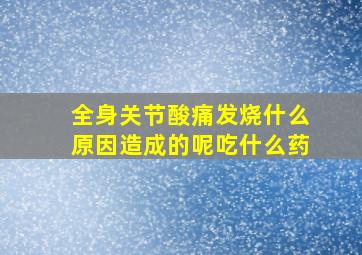 全身关节酸痛发烧什么原因造成的呢吃什么药